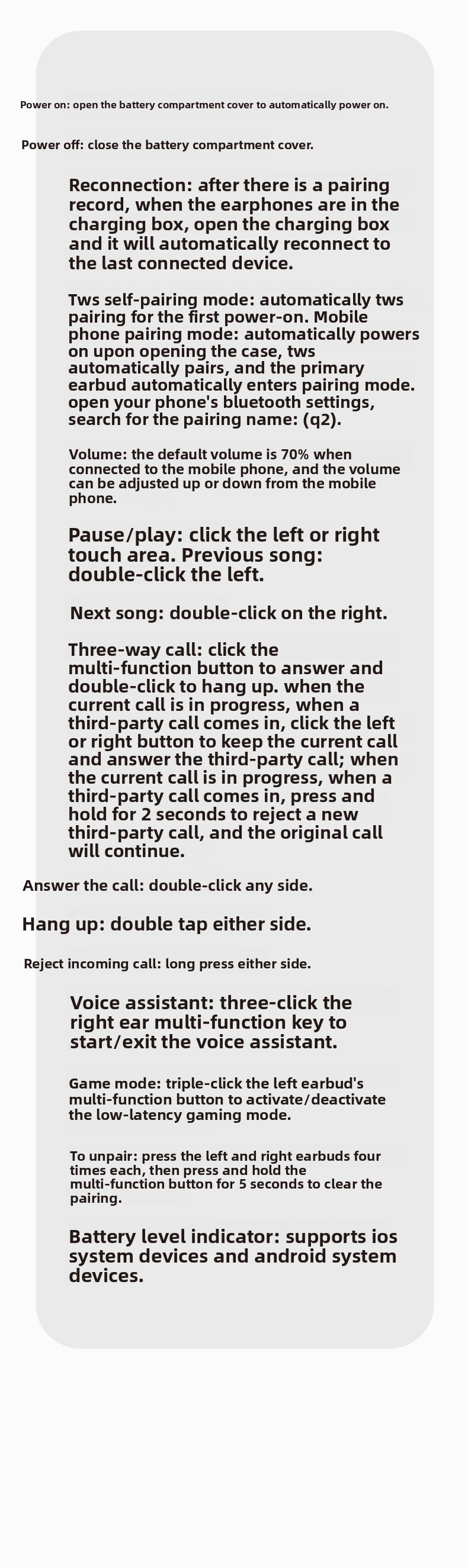 Power on: open the battery compartment cover to automatically power on.

Power off: close the battery compartment cover.

Reconnection: after there is a pairing record, when the earphones are in the charging box, open the charging box and it will automatically reconnect to the last connected device.

Tws self-pairing mode: automatically tws pairing for the first power-on. Mobile phone pairing mode: automatically powers on upon opening the case, tws automatically pairs, and the primary earbud automatically enters pairing mode. open your phone's bluetooth settings, search for the pairing name: (q2).

Volume: the default volume is 70% when connected to the mobile phone, and the volume can be adjusted up or down from the mobile phone.

Pause/play: click the left or right touch area. Previous song: double-click the left.

Next song: double-click on the right.

Three-way call: click the multi-function button to answer and double-click to hang up. when the current call is in progress, when a third-party call comes in, click the left or right button to keep the current call and answer the third-party call; when the current call is in progress, when a third-party call comes in, press and hold for 2 seconds to reject a new third-party call, and the original call will continue.

Answer the call: double-click any side.

Hang up: double tap either side.

Reject incoming call: long press either side.

Voice assistant: three-click the right ear multi-function key to start/exit the voice assistant.

Game mode: triple-click the left earbud's multi-function button to activate/deactivate the low-latency gaming mode.

To unpair: press the left and right earbuds four times each, then press and hold the multi-function button for 5 seconds to clear the pairing.

Battery level indicator: supports ios system devices and android system devices.